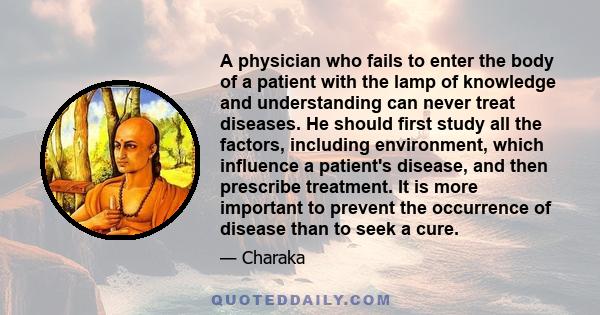 A physician who fails to enter the body of a patient with the lamp of knowledge and understanding can never treat diseases. He should first study all the factors, including environment, which influence a patient's disease, and then prescribe treatment. It is more important to prevent the occurrence of disease than to seek a cure.

— Charaka

QUOTEDDAILY.COM